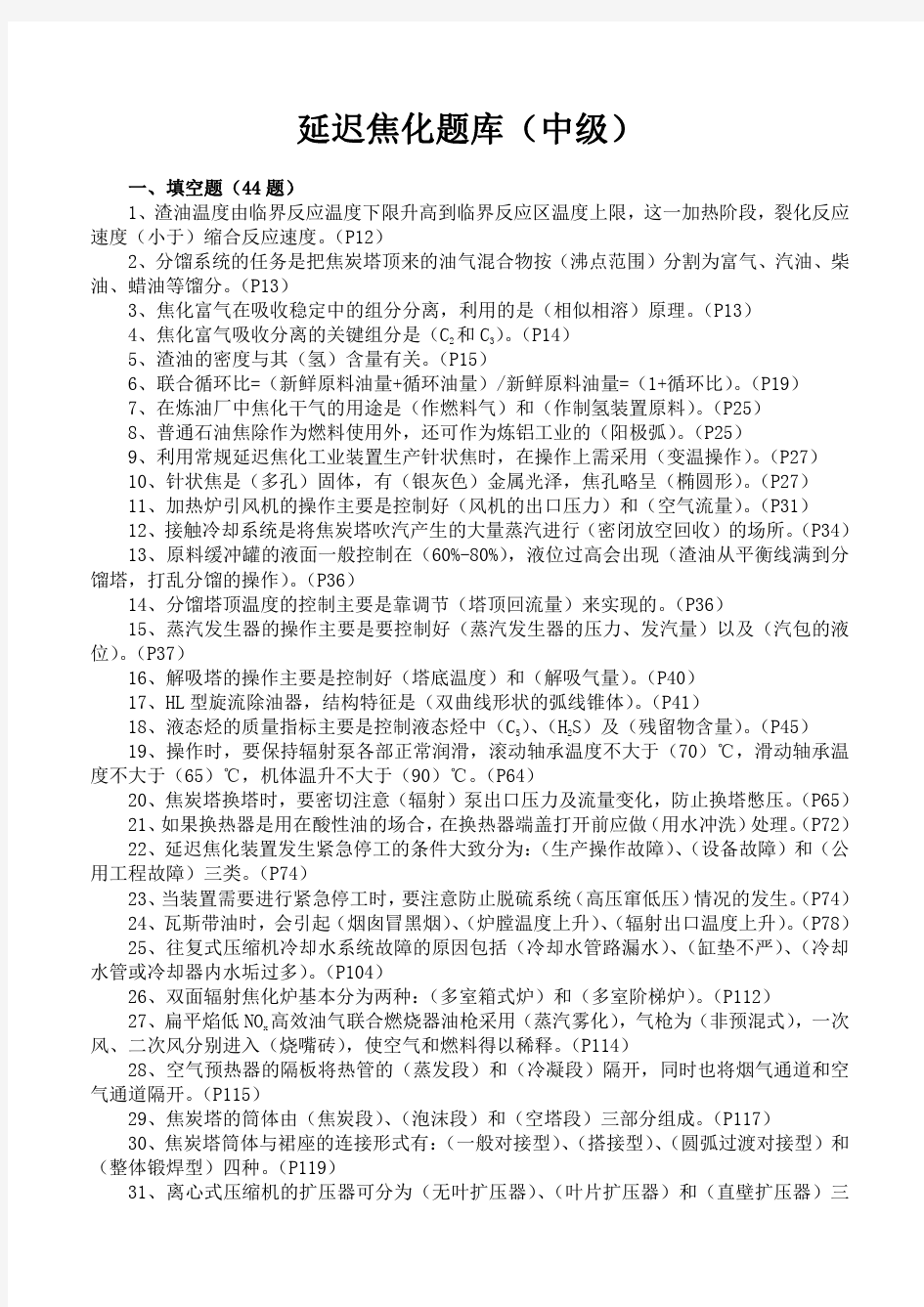 延迟焦化题库（中级）

一、填空题（44题）

1、渣油温度由临界反应温度下限升高到临界反应区温度上限，这一加热阶段，裂化反应速度（小于）缩合反应速度。(P12)

2、分馏系统的任务是把焦炭塔顶来的油气混合物按（沸点范围）分割为富气、汽油、柴油、蜡油等馏分。(P13)

3、焦化富气在吸收稳定中的组分分离，利用的是（相似相溶）原理。(P13)

4、焦化富气吸收分离的关键组分是（$C_2$和$C_3$）。(P14)

5、渣油的密度与其（氢）含量有关。(P15)

6、联合循环比=（新鲜原料油量+循环油量）/新鲜原料油量=（1+循环比）。(P19)

7、在炼油厂中焦化干气的用途是（作燃料气）和（作制氢装置原料）。(P25)

8、普通石油焦除作为燃料使用外，还可作为炼铝工业的（阳极弧）。(P25)

9、利用常规延迟焦化工业装置生产针状焦时，在操作上需采用（变温操作）。(P27)

10、针状焦是（多孔）固体，有（银灰色）金属光泽，焦孔略呈（椭圆形）。(P27)

11、加热炉引风机的操作主要是控制好（风机的出口压力）和（空气流量）。(P31)

12、接触冷却系统是将焦炭塔吹汽产生的大量蒸汽进行（密闭放空回收）的场所。(P34)

13、原料缓冲罐的液面一般控制在（60%-80%），液位过高会出现（渣油从平衡线满到分馏塔，打乱分馏的操作）。(P36)

14、分馏塔顶温度的控制主要是靠调节（塔顶回流量）来实现的。(P36)

15、蒸汽发生器的操作主要是要控制好（蒸汽发生器的压力、发汽量）以及（汽包的液位）。(P37)

16、解吸塔的操作主要是控制好（塔底温度）和（解吸气量）。(P40)

17、HL型旋流除油器，结构特征是（双曲线形状的弧线锥体）。(P41)

18、液态烃的质量指标主要是控制液态烃中（$C_5$）、（$H_2S$）及（残留物含量）。(P45)

19、操作时，要保持辐射泵各部正常润滑，滚动轴承温度不大于（70）℃，滑动轴承温度不大于（65）℃，机体温升不大于（90）℃。(P64)

20、焦炭塔换塔时，要密切注意（辐射）泵出口压力及流量变化，防止换塔憋压。(P65)

21、如果换热器是用在酸性油的场合，在换热器端盖打开前应做（用水冲洗）处理。(P72)

22、延迟焦化装置发生紧急停工的条件大致分为：（生产操作故障）、（设备故障）和（公用工程故障）三类。(P74)

23、当装置需要进行紧急停工时，要注意防止脱硫系统（高压窜低压）情况的发生。(P74)

24、瓦斯带油时，会引起（烟囱冒黑烟）、（炉膛温度上升）、（辐射出口温度上升）。(P78)

25、往复式压缩机冷却水系统故障的原因包括（冷却水管路漏水）、（缸垫不严）、（冷却水管或冷却器内水垢过多）。(P104)

26、双面辐射焦化炉基本分为两种：（多室箱式炉）和（多室阶梯炉）。(P112)

27、扁平焰低$NO_x$高效油气联合燃烧器油枪采用（蒸汽雾化），气枪为（非预混式），一次风、二次风分别进入（烧嘴砖），使空气和燃料得以稀释。(P114)

28、空气预热器的隔板将热管的（蒸发段）和（冷凝段）隔开，同时也将烟气通道和空气通道隔开。(P115)

29、焦炭塔的筒体由（焦炭段）、（泡沫段）和（空塔段）三部分组成。(P117)

30、焦炭塔筒体与裙座的连接形式有：（一般对接型）、（搭接型）、（圆弧过渡对接型）和（整体锻焊型）四种。(P119)

31、离心式压缩机的扩压器可分为（无叶扩压器）、（叶片扩压器）和（直壁扩压器）三